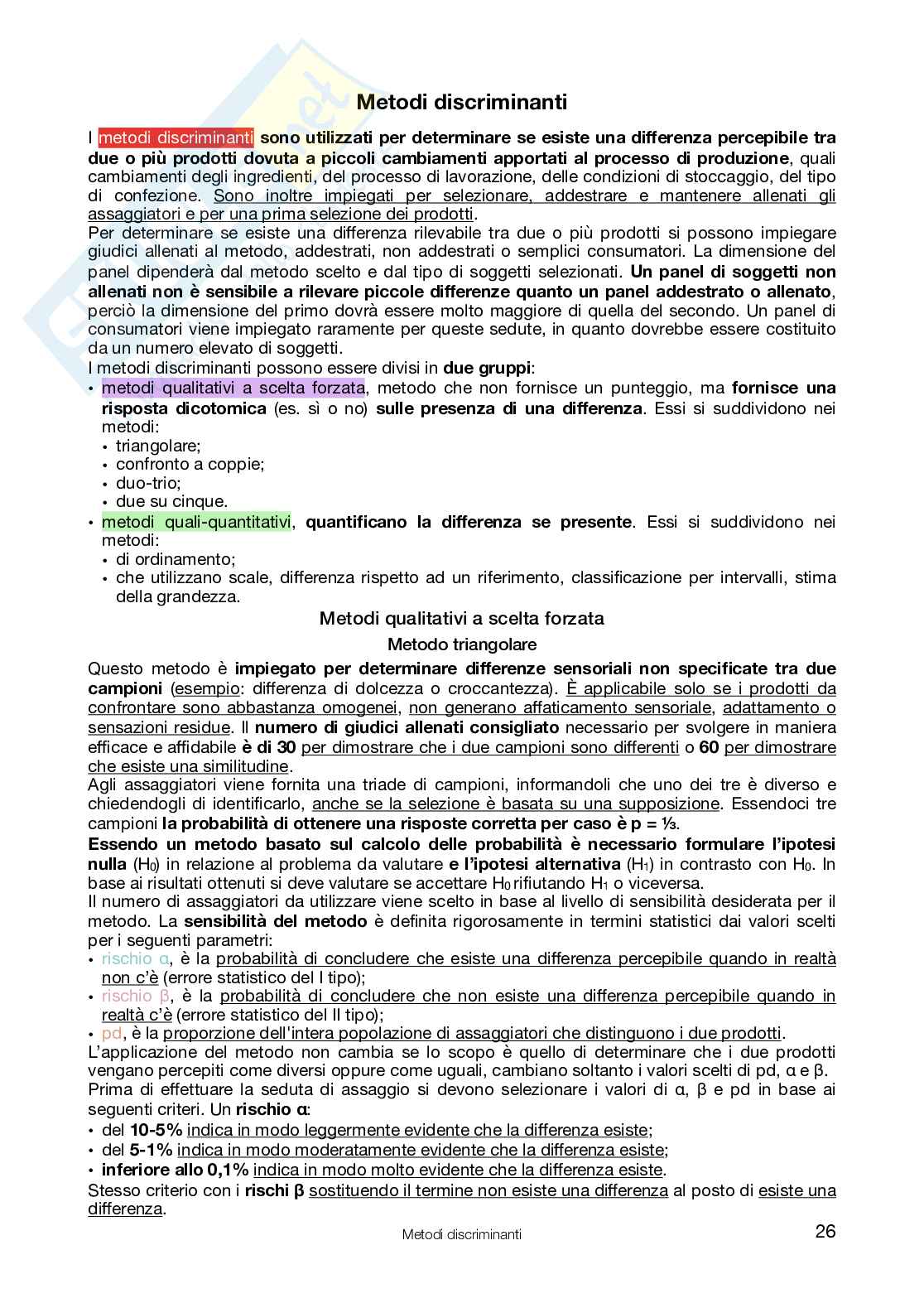 Metodi discriminanti

I metodi discriminanti sono utilizzati per determinare se esiste una differenza percepibile tra due o più prodotti dovuta a piccoli cambiamenti apportati al processo di produzione, quali cambiamenti degli ingredienti, del processo di lavorazione, delle condizioni di stoccaggio, del tipo di confezione. Sono inoltre impiegati per selezionare, addestrare e mantenere allenati gli assaggiatori e per una prima selezione dei prodotti.
Per determinare se esiste una differenza rilevabile tra due o più prodotti si possono impiegare giudici allenati al metodo, addestrati, non addestrati o semplici consumatori. La dimensione del panel dipenderà dal metodo scelto e dal tipo di soggetti selezionati. Un panel di soggetti non allenati non è sensibile a rilevare piccole differenze quanto un panel addestrato o allenato, perciò la dimensione del primo dovrà essere molto maggiore di quella del secondo. Un panel di consumatori viene impiegato raramente per queste sedute, in quanto dovrebbe essere costituito da un numero elevato di soggetti.
I metodi discriminanti possono essere divisi in due gruppi:
• metodi qualitativi a scelta forzata, metodo che non fornisce un punteggio, ma fornisce una risposta dicotomica (es. sì o no) sulle presenza di una differenza. Essi si suddividono nei metodi:
• triangolare;
• confronto a coppie;
• duo-trio;
• due su cinque.
• metodi quali-quantitativi, quantificano la differenza se presente. Essi si suddividono nei metodi:
• di ordinamento;
• che utilizzano scale, differenza rispetto ad un riferimento, classificazione per intervalli, stima della grandezza.

Metodi qualitativi a scelta forzata

Metodo triangolare

Questo metodo è impiegato per determinare differenze sensoriali non specificate tra due campioni (esempio: differenza di dolcezza o croccantezza). È applicabile solo se i prodotti da confrontare sono abbastanza omogenei, non generano affaticamento sensoriale, adattamento o sensazioni residue. Il numero di giudici allenati consigliato necessario per svolgere in maniera efficace e affidabile è di 30 per dimostrare che i due campioni sono differenti o 60 per dimostrare che esiste una similitudine.
Agli assaggiatori viene fornita una triade di campioni, informandoli che uno dei tre è diverso e chiedendogli di identificarlo, anche se la selezione è basata su una supposizione. Essendoci tre campioni la probabilità di ottenere una risposte corretta per caso è p = ⅓.
Essendo un metodo basato sul calcolo delle probabilità è necessario formulare l'ipotesi nulla ($H_0$) in relazione al problema da valutare e l'ipotesi alternativa ($H_1$) in contrasto con $H_0$. In base ai risultati ottenuti si deve valutare se accettare $H_0$ rifiutando $H_1$ o viceversa.
Il numero di assaggiatori da utilizzare viene scelto in base al livello di sensibilità desiderata per il metodo. La sensibilità del metodo è definita rigorosamente in termini statistici dai valori scelti per i seguenti parametri:
• rischio α, è la probabilità di concludere che esiste una differenza percepibile quando in realtà non c'è (errore statistico del I tipo);
• rischio β, è la probabilità di concludere che non esiste una differenza percepibile quando in realtà c'è (errore statistico del II tipo);
• pd, è la proporzione dell'intera popolazione di assaggiatori che distinguono i due prodotti.
L'applicazione del metodo non cambia se lo scopo è quello di determinare che i due prodotti vengano percepiti come diversi oppure come uguali, cambiano soltanto i valori scelti di pd, α e β.
Prima di effettuare la seduta di assaggio si devono selezionare i valori di α, β e pd in base ai seguenti criteri. Un rischio α:
• del 10-5% indica in modo leggermente evidente che la differenza esiste;
• del 5-1% indica in modo moderatamente evidente che la differenza esiste;
• inferiore allo 0,1% indica in modo molto evidente che la differenza esiste.
Stesso criterio con i rischi β sostituendo il termine non esiste una differenza al posto di esiste una differenza.

Metodi discriminanti 26